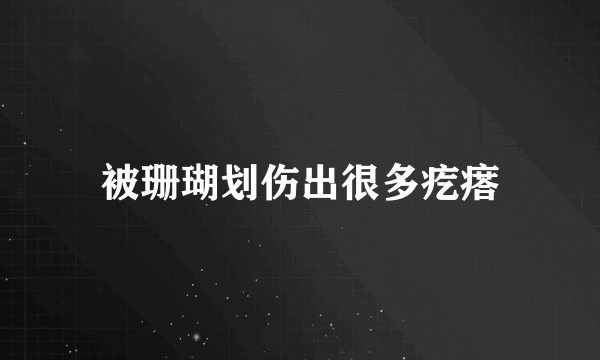 被珊瑚划伤出很多疙瘩